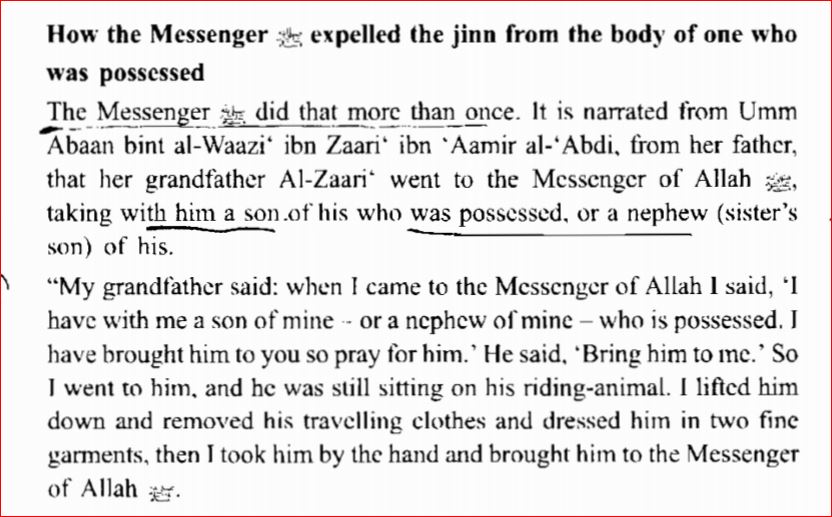 **How the Messenger ﷺ expelled the jinn from the body of one who was possessed**

The Messenger ﷺ did that more than once. It is narrated from Umm Abaan bint al-Waazi' ibn Zaari' ibn 'Aamir al-'Abdi, from her father, that her grandfather Al-Zaari' went to the Messenger of Allah ﷺ, taking with him a son of his who was possessed, or a nephew (sister's son) of his.

"My grandfather said: when I came to the Messenger of Allah I said, 'I have with me a son of mine – or a nephew of mine – who is possessed. I have brought him to you so pray for him.' He said, 'Bring him to me.' So I went to him, and he was still sitting on his riding-animal. I lifted him down and removed his travelling clothes and dressed him in two fine garments, then I took him by the hand and brought him to the Messenger of Allah ﷺ.